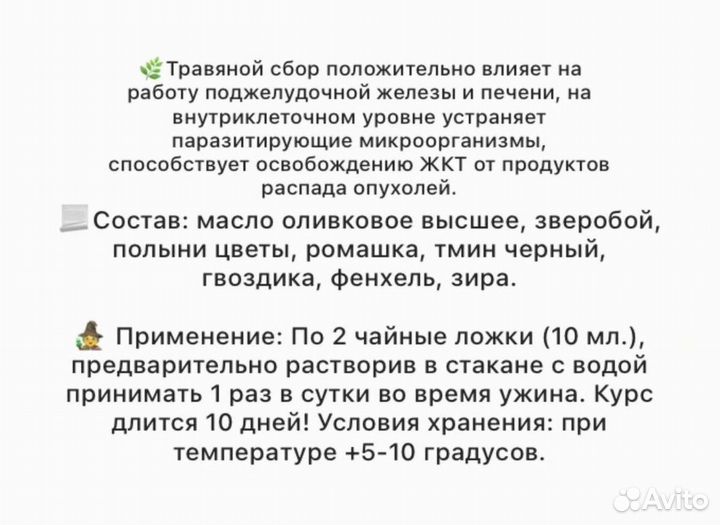 🌿Травяной сбор положительно влияет на работу поджелудочной железы и печени, на внутриклеточном уровне устраняет паразитирующие микроорганизмы, способствует освобождению ЖКТ от продуктов распада опухолей.

📃Состав: масло оливковое высшее, зверобой, полыни цветы, ромашка, тмин черный, гвоздика, фенхель, зира.

🧙 Применение: По 2 чайные ложки (10 мл.), предварительно растворив в стакане с водой принимать 1 раз в сутки во время ужина. Курс длится 10 дней! Условия хранения: при температуре +5-10 градусов.

Avito